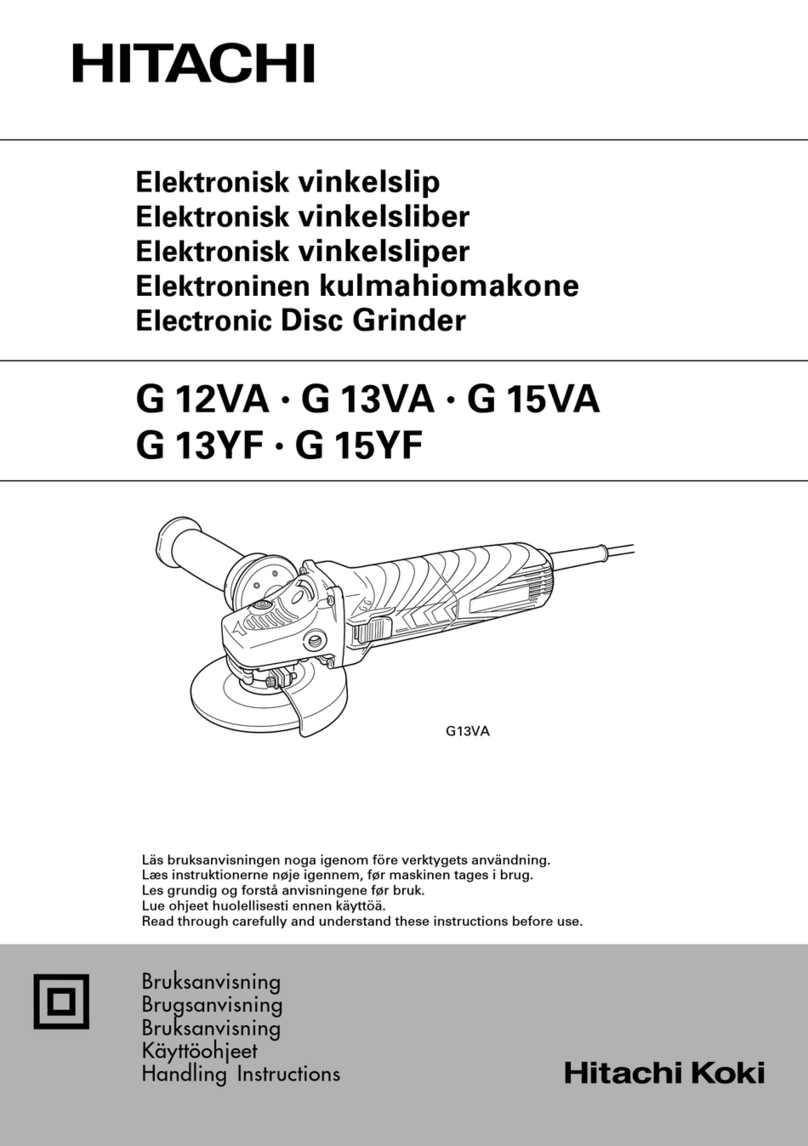 HITACHI

Elektronisk vinkelslip
Elektronisk vinkelsliber
Elektronisk vinkelsliper
Elektroninen kulmahiomakone
Electronic Disc Grinder

G 12VA · G 13VA · G 15VA
G 13YF · G 15YF

G13VA

Läs bruksanvisningen noga igenom före verktygets användning.
Læs instruktionerne nøje igennem, før maskinen tages i brug.
Les grundig og forstå anvisningene før bruk.
Lue ohjeet huolellisesti ennen käyttöä.
Read through carefully and understand these instructions before use.

Bruksanvisning
Brugsanvisning
Bruksanvisning
Käyttöohjeet
Handling Instructions

Hitachi Koki